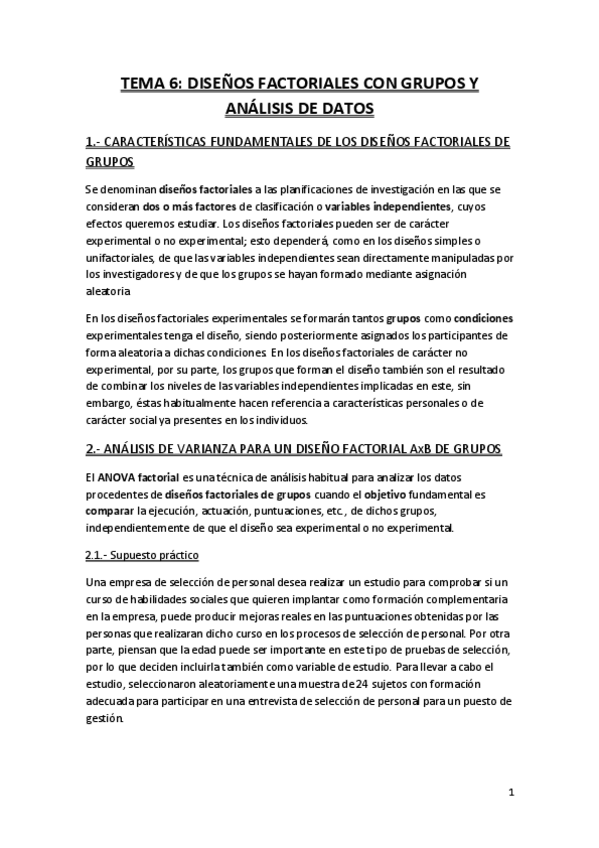 TEMA 6: DISEÑOS FACTORIALES CON GRUPOS Y ANÁLISIS DE DATOS

1.- CARACTERÍSTICAS FUNDAMENTALES DE LOS DISEÑOS FACTORIALES DE GRUPOS

Se denominan diseños factoriales a las planificaciones de investigación en las que se consideran dos o más factores de clasificación o variables independientes, cuyos efectos queremos estudiar. Los diseños factoriales pueden ser de carácter experimental o no experimental; esto dependerá, como en los diseños simples o unifactoriales, de que las variables independientes sean directamente manipuladas por los investigadores y de que los grupos se hayan formado mediante asignación aleatoria

En los diseños factoriales experimentales se formarán tantos grupos como condiciones experimentales tenga el diseño, siendo posteriormente asignados los participantes de forma aleatoria a dichas condiciones. En los diseños factoriales de carácter no experimental, por su parte, los grupos que forman el diseño también son el resultado de combinar los niveles de las variables independientes implicadas en este, sin embargo, éstas habitualmente hacen referencia a características personales o de carácter social ya presentes en los individuos.

2.- ANÁLISIS DE VARIANZA PARA UN DISEÑO FACTORIAL AxB DE GRUPOS

El ANOVA factorial es una técnica de análisis habitual para analizar los datos procedentes de diseños factoriales de grupos cuando el objetivo fundamental es comparar la ejecución, actuación, puntuaciones, etc., de dichos grupos, independientemente de que el diseño sea experimental o no experimental.

2.1.- Supuesto práctico

Una empresa de selección de personal desea realizar un estudio para comprobar si un curso de habilidades sociales que quieren implantar como formación complementaria en la empresa, puede producir mejoras reales en las puntuaciones obtenidas por las personas que realizaran dicho curso en los procesos de selección de personal. Por otra parte, piensan que la edad puede ser importante en este tipo de pruebas de selección, por lo que deciden incluirla también como variable de estudio. Para llevar a cabo el estudio, seleccionaron aleatoriamente una muestra de 24 sujetos con formación adecuada para participar en una entrevista de selección de personal para un puesto de gestión.

1